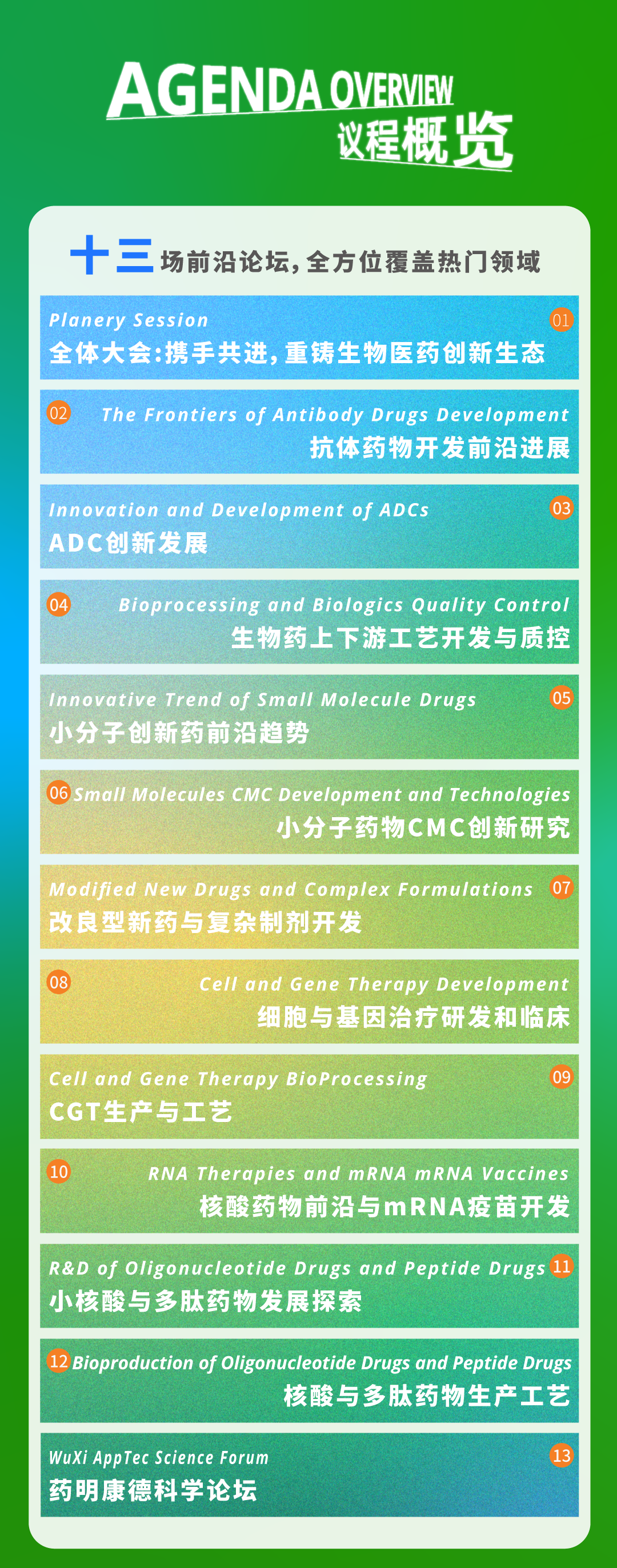 AGENDA OVERVIEW
议程概览

十三场前沿论坛,全方位覆盖热门领域

Planery Session
01
全体大会:携手共进,重铸生物医药创新生态

02
The Frontiers of Antibody Drugs Development
抗体药物开发前沿进展

Innovation and Development of ADCs
03
ADC创新发展

04
Bioprocessing and Biologics Quality Control
生物药上下游工艺开发与质控

Innovative Trend of Small Molecule Drugs
05
小分子创新药前沿趋势

06
Small Molecules CMC Development and Technologies
小分子药物CMC创新研究

Modified New Drugs and Complex Formulations
07
改良型新药与复杂制剂开发

08
Cell and Gene Therapy Development
细胞与基因治疗研发和临床

Cell and Gene Therapy BioProcessing
09
CGT生产与工艺

10
RNA Therapies and mRNA mRNA Vaccines
核酸药物前沿与mRNA疫苗开发

R&D of Oligonucleotide Drugs and Peptide Drugs
11
小核酸与多肽药物发展探索

12
Bioproduction of Oligonucleotide Drugs and Peptide Drugs
核酸与多肽药物生产工艺

WuXi AppTec Science Forum
13
药明康德科学论坛